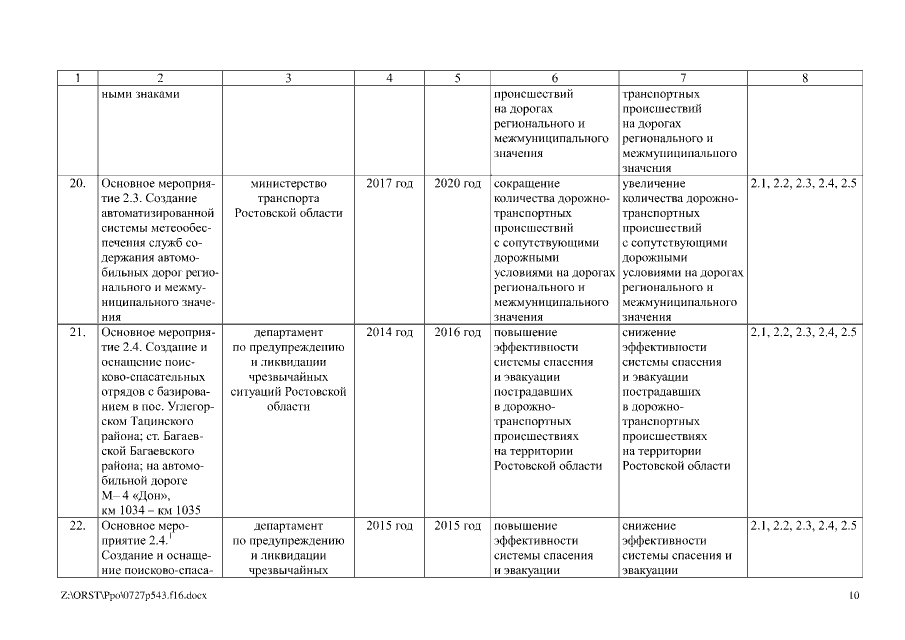 | 1 | 2 | 3 | 4 | 5 | 6 | 7 | 8 |
|---|---|---|---|---|---|---|---|
| | ными знаками | | | | происшествий на дорогах регионального и межмуниципального значения | транспортных происшествий на дорогах регионального и межмуниципального значения | |
| 20. | Основное мероприятие 2.3. Создание автоматизированной системы метеообеспечения служб содержания автомобильных дорог регионального и межмуниципального значения | министерство транспорта Ростовской области | 2017 год | 2020 год | сокращение количества дорожно-транспортных происшествий с сопутствующими дорожными условиями на дорогах регионального и межмуниципального значения | увеличение количества дорожно-транспортных происшествий с сопутствующими дорожными условиями на дорогах регионального и межмуниципального значения | 2.1, 2.2, 2.3, 2.4, 2.5 |
| 21. | Основное мероприятие 2.4. Создание и оснащение поисково-спасательных отрядов с базированием в пос. Углегорском Тацинского района; ст. Багаевской Багаевского района; на автомобильной дороге М– 4 «Дон», км 1034 – км 1035 | департамент по предупреждению и ликвидации чрезвычайных ситуаций Ростовской области | 2014 год | 2016 год | повышение эффективности системы спасения и эвакуации пострадавших в дорожно-транспортных происшествиях на территории Ростовской области | снижение эффективности системы спасения и эвакуации пострадавших в дорожно-транспортных происшествиях на территории Ростовской области | 2.1, 2.2, 2.3, 2.4, 2.5 |
| 22. | Основное мероприятие 2.4.$^1$ Создание и оснащение поисково-спаса- | департамент по предупреждению и ликвидации чрезвычайных | 2015 год | 2015 год | повышение эффективности системы спасения и эвакуации | снижение эффективности системы спасения и эвакуации | 2.1, 2.2, 2.3, 2.4, 2.5 |

Z:\ORST\Ppo\0727p543.f16.docx 10